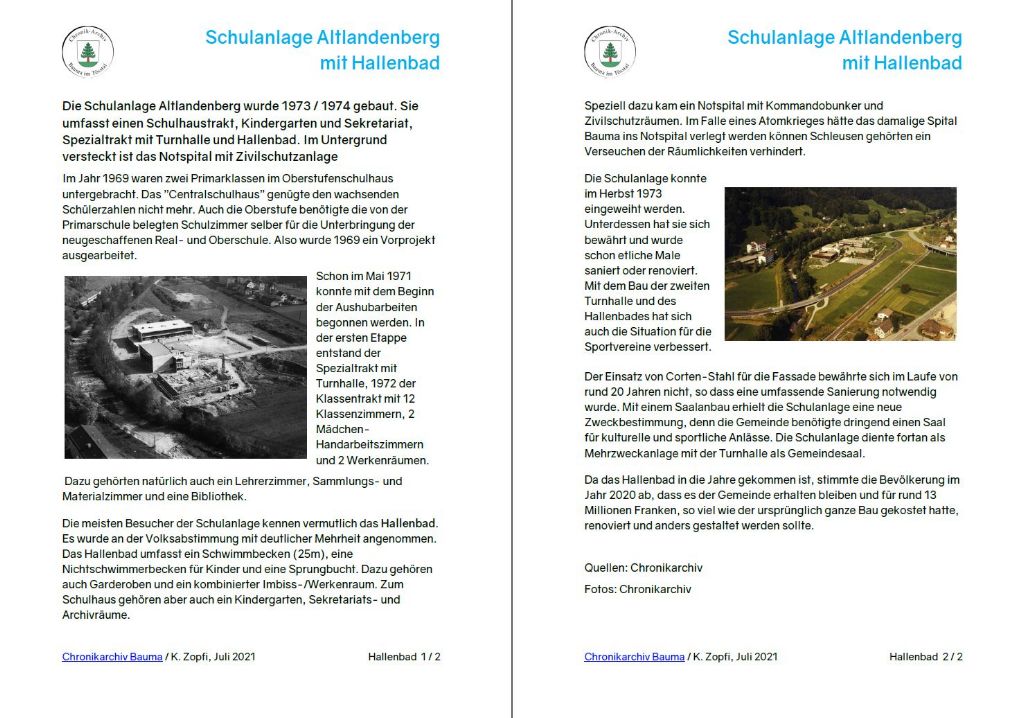 Chronik-Archiv Bauma im Tösstal

Schulanlage Altlandenberg mit Hallenbad

Die Schulanlage Altlandenberg wurde 1973 / 1974 gebaut. Sie umfasst einen Schulhaustrakt, Kindergarten und Sekretariat, Spezialtrakt mit Turnhalle und Hallenbad. Im Untergrund versteckt ist das Notspital mit Zivilschutzanlage

Im Jahr 1969 waren zwei Primarklassen im Oberstufenschulhaus untergebracht. Das "Centralschulhaus" genügte den wachsenden Schülerzahlen nicht mehr. Auch die Oberstufe benötigte die von der Primarschule belegten Schulzimmer selber für die Unterbringung der neugeschaffenen Real- und Oberschule. Also wurde 1969 ein Vorprojekt ausgearbeitet.

Schon im Mai 1971 konnte mit dem Beginn der Aushubarbeiten begonnen werden. In der ersten Etappe entstand der Spezialtrakt mit Turnhalle, 1972 der Klassentrakt mit 12 Klassenzimmern, 2 Mädchen-Handarbeitszimmern und 2 Werkenräumen.

Dazu gehörten natürlich auch ein Lehrerzimmer, Sammlungs- und Materialzimmer und eine Bibliothek.

Die meisten Besucher der Schulanlage kennen vermutlich das Hallenbad. Es wurde an der Volksabstimmung mit deutlicher Mehrheit angenommen. Das Hallenbad umfasst ein Schwimmbecken (25m), eine Nichtschwimmerbecken für Kinder und eine Sprungbucht. Dazu gehören auch Garderoben und ein kombinierter Imbiss-/Werkenraum. Zum Schulhaus gehören aber auch ein Kindergarten, Sekretariats- und Archivräume.

Chronikarchiv Bauma / K. Zopfi, Juli 2021 Hallenbad 1 / 2

Chronik-Archiv Bauma im Tösstal

Schulanlage Altlandenberg mit Hallenbad

Speziell dazu kam ein Notspital mit Kommandobunker und Zivilschutzräumen. Im Falle eines Atomkrieges hätte das damalige Spital Bauma ins Notspital verlegt werden können Schleusen gehörten ein Verseuchen der Räumlichkeiten verhindert.

Die Schulanlage konnte im Herbst 1973 eingeweiht werden. Unterdessen hat sie sich bewährt und wurde schon etliche Male saniert oder renoviert. Mit dem Bau der zweiten Turnhalle und des Hallenbades hat sich auch die Situation für die Sportvereine verbessert.

Der Einsatz von Corten-Stahl für die Fassade bewährte sich im Laufe von rund 20 Jahren nicht, so dass eine umfassende Sanierung notwendig wurde. Mit einem Saalanbau erhielt die Schulanlage eine neue Zweckbestimmung, denn die Gemeinde benötigte dringend einen Saal für kulturelle und sportliche Anlässe. Die Schulanlage diente fortan als Mehrzweckanlage mit der Turnhalle als Gemeindesaal.

Da das Hallenbad in die Jahre gekommen ist, stimmte die Bevölkerung im Jahr 2020 ab, dass es der Gemeinde erhalten bleiben und für rund 13 Millionen Franken, so viel wie der ursprünglich ganze Bau gekostet hatte, renoviert und anders gestaltet werden sollte.

Quellen: Chronikarchiv

Fotos: Chronikarchiv

Chronikarchiv Bauma / K. Zopfi, Juli 2021 Hallenbad 2 / 2